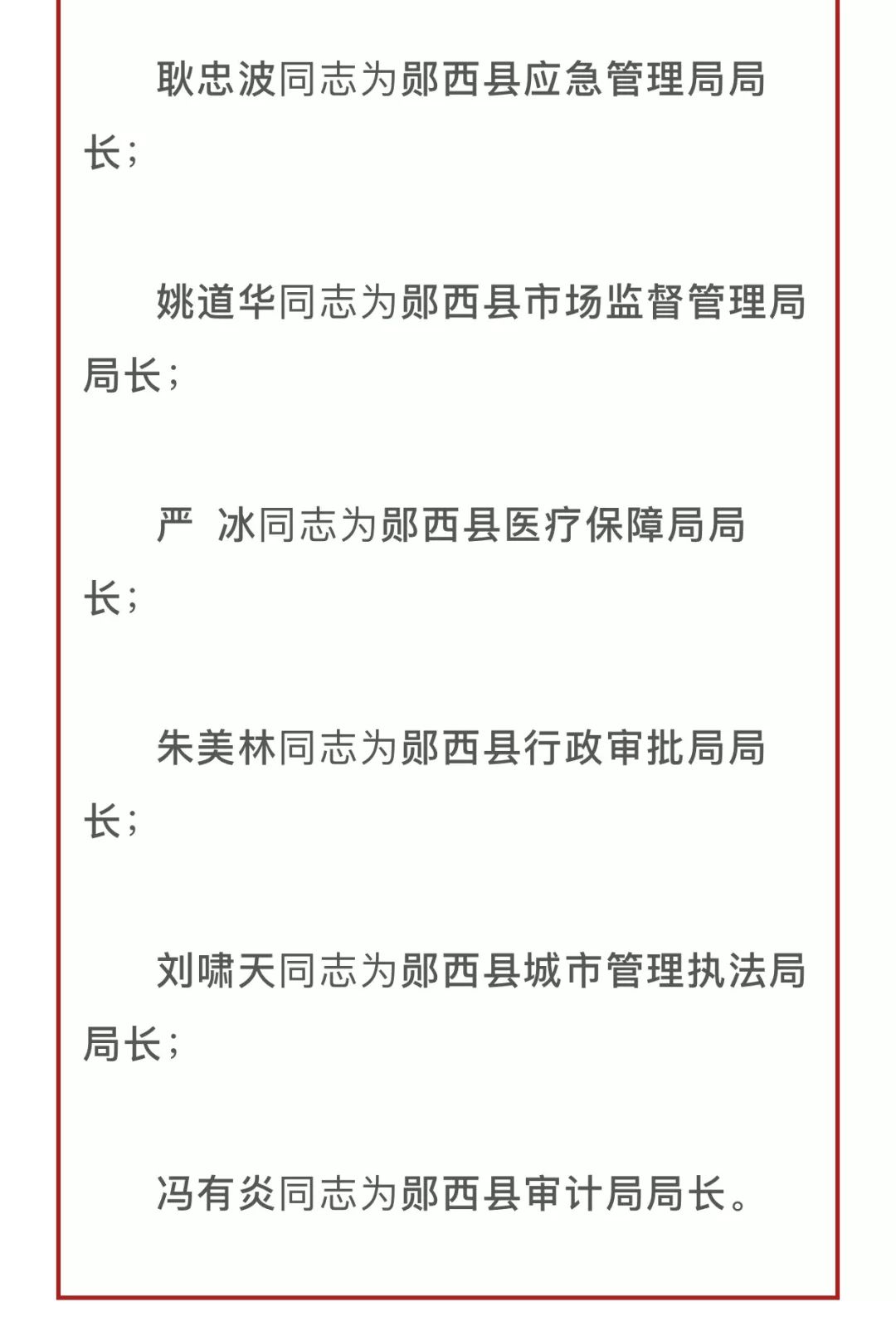 耿忠波同志为郧西县应急管理局局长；

姚道华同志为郧西县市场监督管理局局长；

严 冰同志为郧西县医疗保障局局长；

朱美林同志为郧西县行政审批局局长；

刘啸天同志为郧西县城市管理执法局局长；

冯有炎同志为郧西县审计局局长。